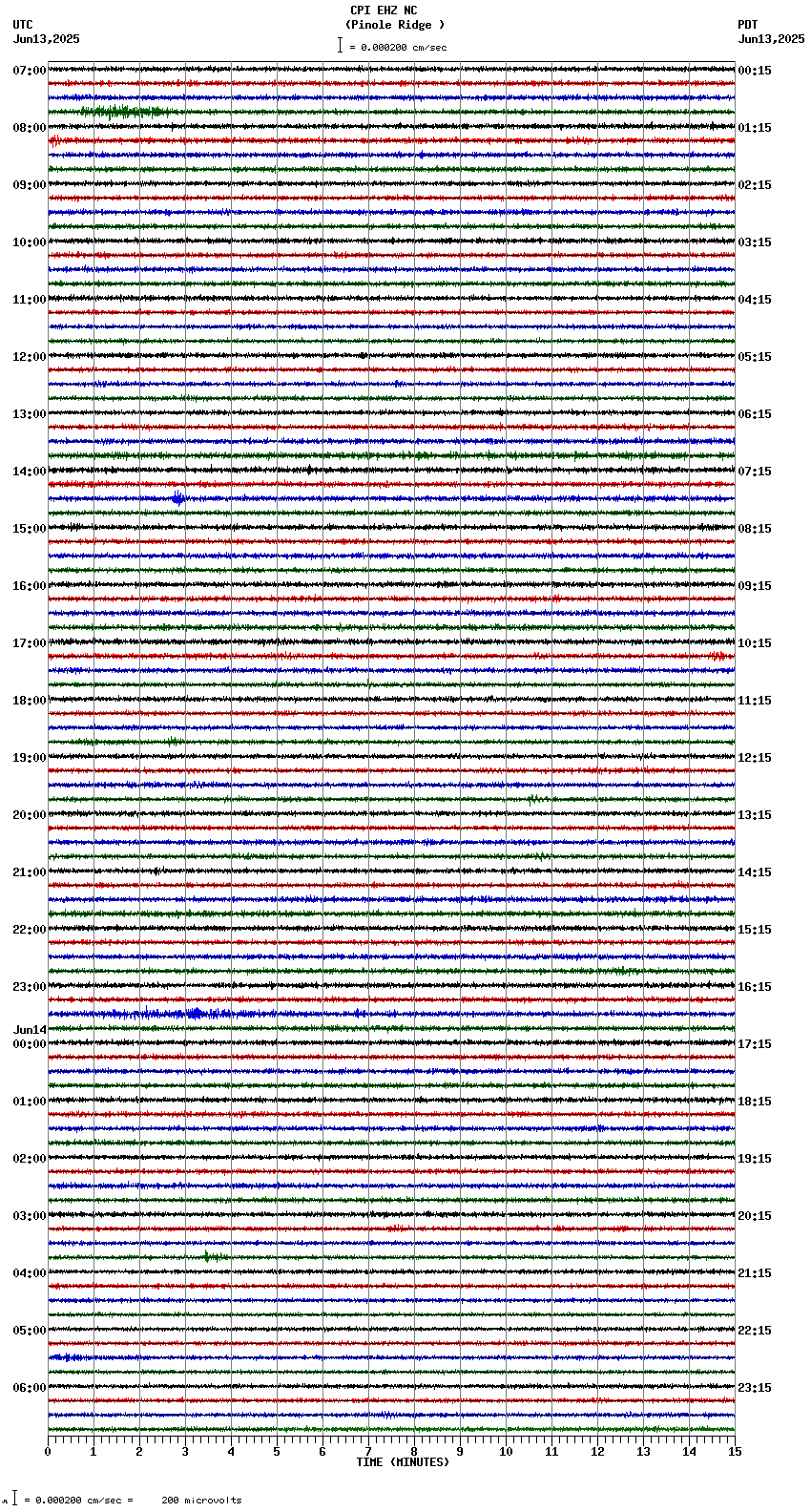 CPI EHZ NC
(Pinole Ridge )
= 0.000200 cm/sec

UTC
Jun13,2025

PDT
Jun13,2025

07:00
08:00
09:00
10:00
11:00
12:00
13:00
14:00
15:00
16:00
17:00
18:00
19:00
20:00
21:00
22:00
23:00
Jun14
00:00
01:00
02:00
03:00
04:00
05:00
06:00

00:15
01:15
02:15
03:15
04:15
05:15
06:15
07:15
08:15
09:15
10:15
11:15
12:15
13:15
14:15
15:15
16:15
17:15
18:15
19:15
20:15
21:15
22:15
23:15

0 1 2 3 4 5 6 7 8 9 10 11 12 13 14 15
TIME (MINUTES)

= 0.000200 cm/sec = 200 microvolts